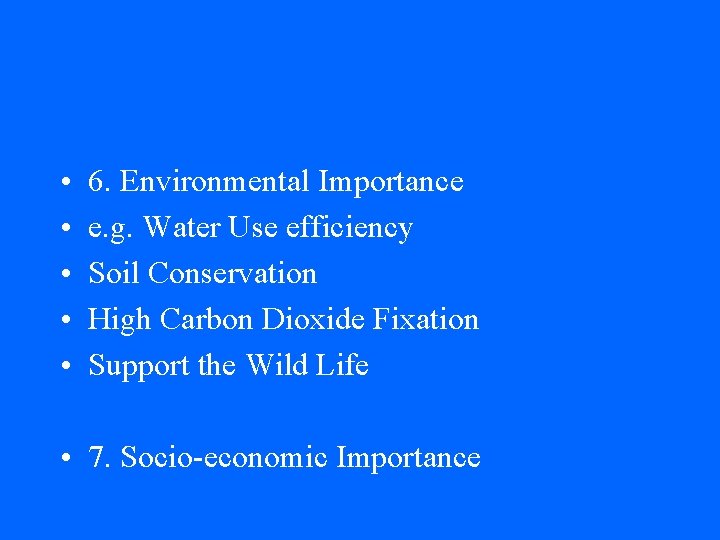 • 6. Environmental Importance
• e.g. Water Use efficiency
• Soil Conservation
• High Carbon Dioxide Fixation
• Support the Wild Life

• 7. Socio-economic Importance